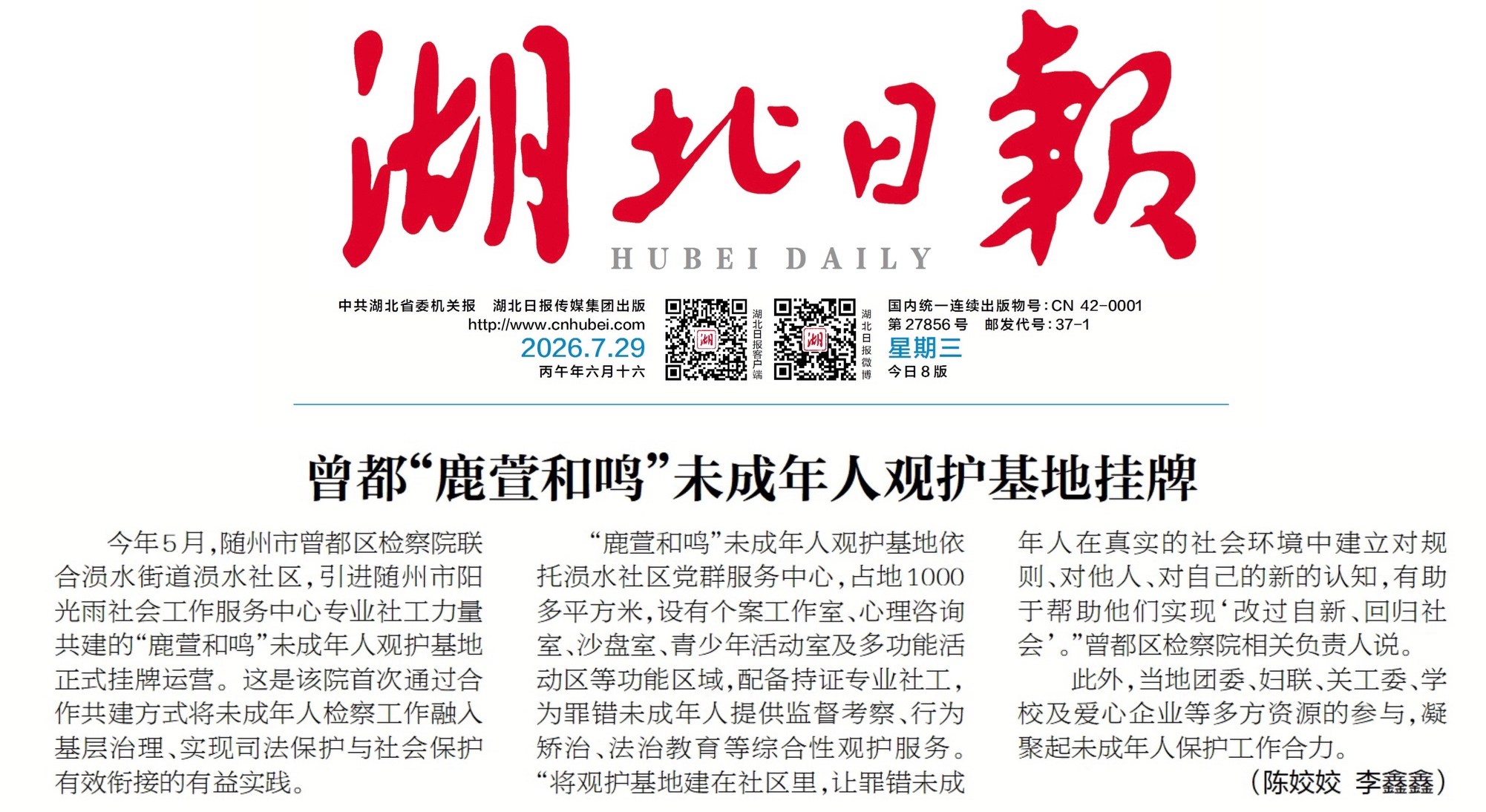 湖北日報

HUBEI DAILY

中共湖北省委机关报 湖北日报传媒集团出版
http://www.cnhubei.com
2026.7.29
丙午年六月十六

湖北日报客户端

湖北日报微博

国内统一连续出版物号:CN 42-0001
第27856号 邮发代号:37-1
星期三
今日8版

曾都“鹿萱和鸣”未成年人观护基地挂牌

今年5月,随州市曾都区检察院联合涢水街道涢水社区,引进随州市阳光雨社会工作服务中心专业社工力量共建的“鹿萱和鸣”未成年人观护基地正式挂牌运营。这是该院首次通过合作共建方式将未成年人检察工作融入基层治理、实现司法保护与社会保护有效衔接的有益实践。

“鹿萱和鸣”未成年人观护基地依托涢水社区党群服务中心,占地1000多平方米,设有个案工作室、心理咨询室、沙盘室、青少年活动室及多功能活动区等功能区域,配备持证专业社工,为罪错未成年人提供监督考察、行为矫治、法治教育等综合性观护服务。“将观护基地建在社区里,让罪错未成年人在真实的社会环境中建立对规则、对他人、对自己的新的认知,有助于帮助他们实现‘改过自新、回归社会’。”曾都区检察院相关负责人说。

此外,当地团委、妇联、关工委、学校及爱心企业等多方资源的参与,凝聚起未成年人保护工作合力。

(陈姣姣 李鑫鑫)